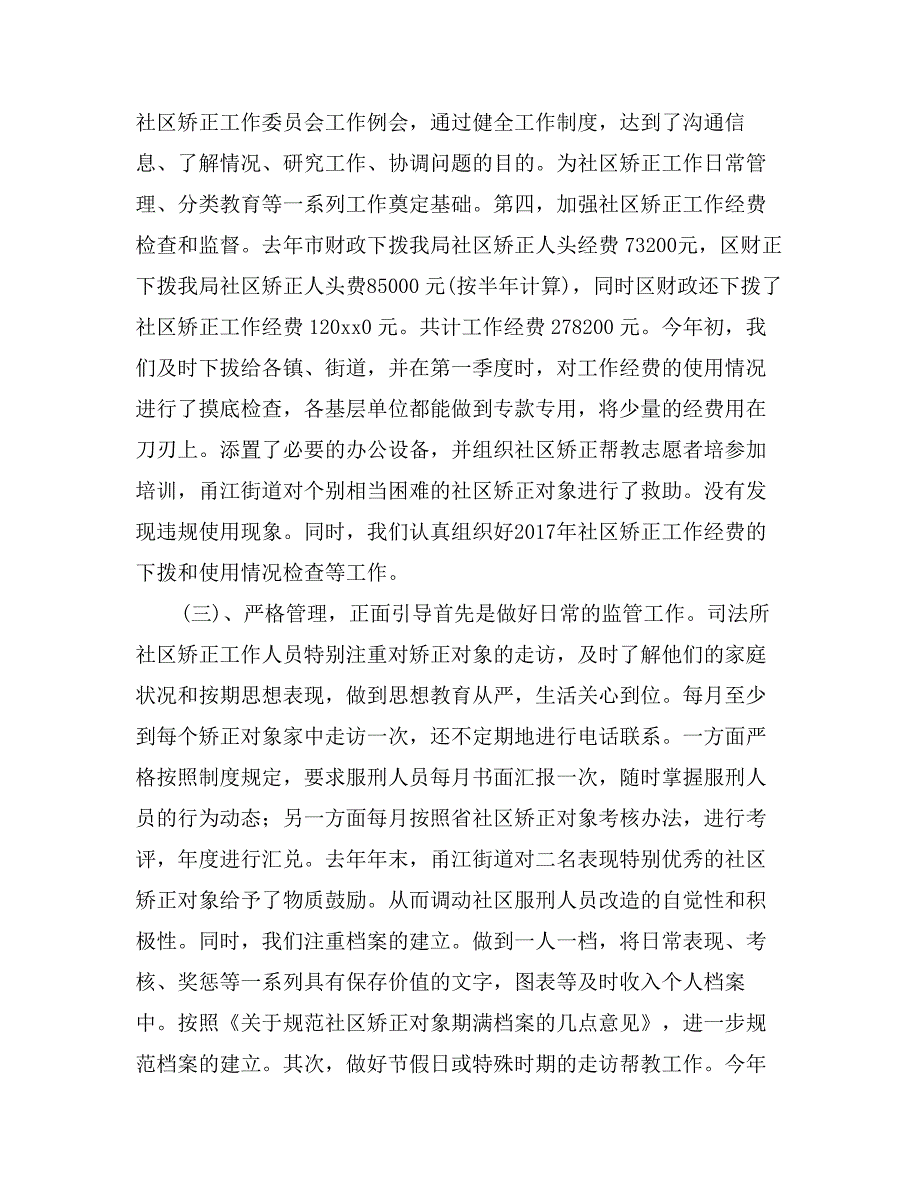 社区矫正工作委员会工作例会，通过健全工作制度，达到了沟通信息、了解情况、研究工作、协调问题的目的。为社区矫正工作日常管理、分类教育等一系列工作奠定基础。第四，加强社区矫正工作经费检查和监督。去年市财政下拨我局社区矫正人头经费 73200元，区财正下拨我局社区矫正人头费85000 元(按半年计算)，同时区财政还下拨了社区矫正工作经费 120xx0 元。共计工作经费 278200 元。今年初，我们及时下拔给各镇、街道，并在第一季度时，对工作经费的使用情况进行了摸底检查，各基层单位都能做到专款专用，将少量的经费用在刀刃上。添置了必要的办公设备，并组织社区矫正帮教志愿者培参加培训，甬江街道对个别相当困难的社区矫正对象进行了救助。没有发现违规使用现象。同时，我们认真组织好2017年社区矫正工作经费的下拨和使用情况检查等工作。

（三）、严格管理，正面引导首先是做好日常的监管工作。司法所社区矫正工作人员特别注重对矫正对象的走访，及时了解他们的家庭状况和按期思想表现，做到思想教育从严，生活关心到位。每月至少到每个矫正对象家中走访一次，还不定期地进行电话联系。一方面严格按照制度规定，要求服刑人员每月书面汇报一次，随时掌握服刑人员的行为动态；另一方面每月按照省社区矫正对象考核办法，进行考评，年度进行汇兑。去年年末，甬江街道对二名表现特别优秀的社区矫正对象给予了物质鼓励。从而调动社区服刑人员改造的自觉性和积极性。同时，我们注重档案的建立。做到一人一档，将日常表现、考核、奖惩等一系列具有保存价值的文字，图表等及时收入个人档案中。按照《关于规范社区矫正对象期满档案的几点意见》，进一步规范档案的建立。其次，做好节假日或特殊时期的走访帮教工作。今年